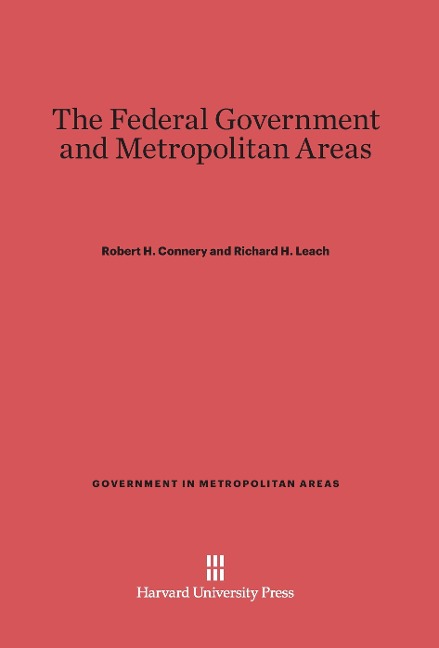 The Federal Government and Metropolitan Areas

Robert H. Connery and Richard H. Leach

GOVERNMENT IN METROPOLITAN AREAS

Harvard University Press